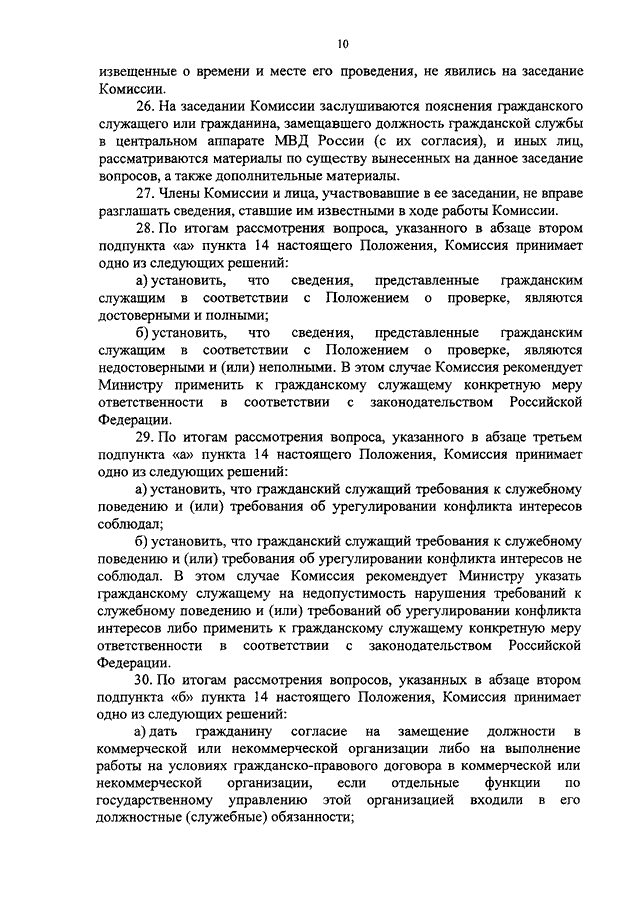 10

извещенные о времени и месте его проведения, не явились на заседание Комиссии.

26. На заседании Комиссии заслушиваются пояснения гражданского служащего или гражданина, замещавшего должность гражданской службы в центральном аппарате МВД России (с их согласия), и иных лиц, рассматриваются материалы по существу вынесенных на данное заседание вопросов, а также дополнительные материалы.

27. Члены Комиссии и лица, участвовавшие в ее заседании, не вправе разглашать сведения, ставшие им известными в ходе работы Комиссии.

28. По итогам рассмотрения вопроса, указанного в абзаце втором подпункта «а» пункта 14 настоящего Положения, Комиссия принимает одно из следующих решений:

а) установить, что сведения, представленные гражданским служащим в соответствии с Положением о проверке, являются достоверными и полными;

б) установить, что сведения, представленные гражданским служащим в соответствии с Положением о проверке, являются недостоверными и (или) неполными. В этом случае Комиссия рекомендует Министру применить к гражданскому служащему конкретную меру ответственности в соответствии с законодательством Российской Федерации.

29. По итогам рассмотрения вопроса, указанного в абзаце третьем подпункта «а» пункта 14 настоящего Положения, Комиссия принимает одно из следующих решений:

а) установить, что гражданский служащий требования к служебному поведению и (или) требования об урегулировании конфликта интересов соблюдал;

б) установить, что гражданский служащий требования к служебному поведению и (или) требования об урегулировании конфликта интересов не соблюдал. В этом случае Комиссия рекомендует Министру указать гражданскому служащему на недопустимость нарушения требований к служебному поведению и (или) требований об урегулировании конфликта интересов либо применить к гражданскому служащему конкретную меру ответственности в соответствии с законодательством Российской Федерации.

30. По итогам рассмотрения вопросов, указанных в абзаце втором подпункта «б» пункта 14 настоящего Положения, Комиссия принимает одно из следующих решений:

а) дать гражданину согласие на замещение должности в коммерческой или некоммерческой организации либо на выполнение работы на условиях гражданско-правового договора в коммерческой или некоммерческой организации, если отдельные функции по государственному управлению этой организацией входили в его должностные (служебные) обязанности;